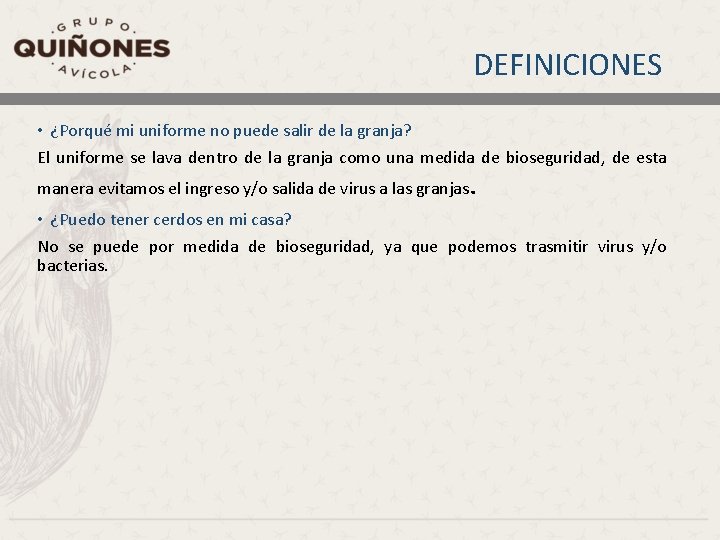 GRUPO
QUIÑONES
AVÍCOLA

DEFINICIONES

• ¿Porqué mi uniforme no puede salir de la granja?

El uniforme se lava dentro de la granja como una medida de bioseguridad, de esta manera evitamos el ingreso y/o salida de virus a las granjas.

• ¿Puedo tener cerdos en mi casa?

No se puede por medida de bioseguridad, ya que podemos trasmitir virus y/o bacterias.